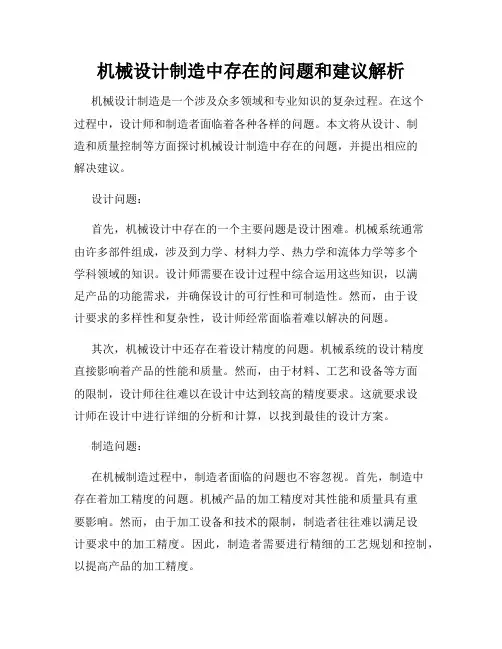 机械设计制造中存在的问题和建议解析

机械设计制造是一个涉及众多领域和专业知识的复杂过程。在这个过程中，设计师和制造者面临着各种各样的问题。本文将从设计、制造和质量控制等方面探讨机械设计制造中存在的问题，并提出相应的解决建议。

设计问题：

首先，机械设计中存在的一个主要问题是设计困难。机械系统通常由许多部件组成，涉及到力学、材料力学、热力学和流体力学等多个学科领域的知识。设计师需要在设计过程中综合运用这些知识，以满足产品的功能需求，并确保设计的可行性和可制造性。然而，由于设计要求的多样性和复杂性，设计师经常面临着难以解决的问题。

其次，机械设计中还存在着设计精度的问题。机械系统的设计精度直接影响着产品的性能和质量。然而，由于材料、工艺和设备等方面的限制，设计师往往难以在设计中达到较高的精度要求。这就要求设计师在设计中进行详细的分析和计算，以找到最佳的设计方案。

制造问题：

在机械制造过程中，制造者面临的问题也不容忽视。首先，制造中存在着加工精度的问题。机械产品的加工精度对其性能和质量具有重要影响。然而，由于加工设备和技术的限制，制造者往往难以满足设计要求中的加工精度。因此，制造者需要进行精细的工艺规划和控制，以提高产品的加工精度。